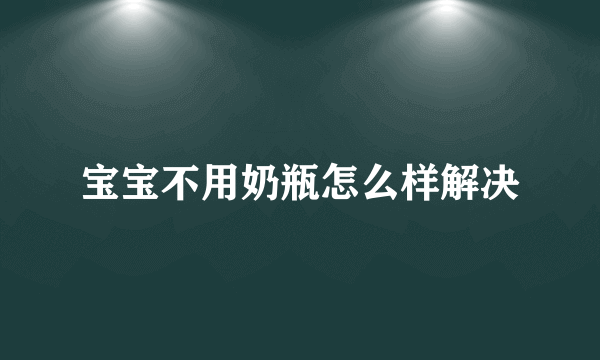 宝宝不用奶瓶怎么样解决